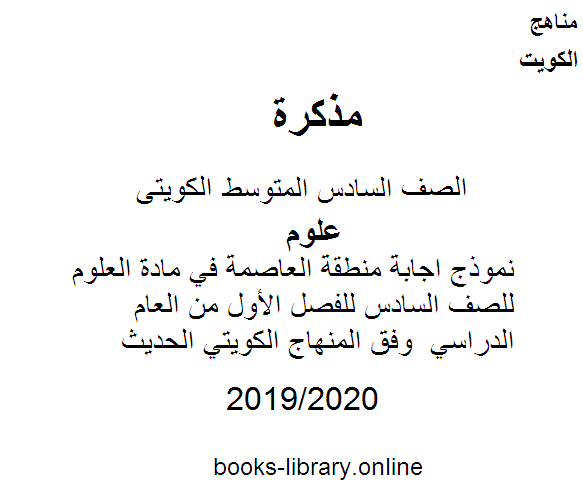 مناهج
الكويت

مذكرة

الصف السادس المتوسط الكويتى

علوم
نموذج اجابة منطقة العاصمة في مادة العلوم للصف السادس للفصل الأول من العام الدراسي وفق المنهاج الكويتي الحديث

2019/2020

books-library.online